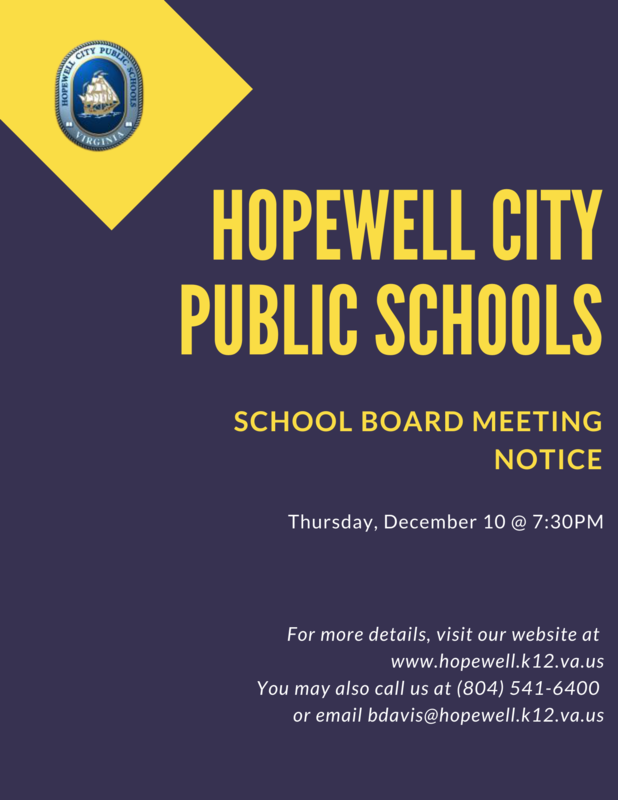 HOPEWELL CITY PUBLIC SCHOOLS
VIRGINIA

HOPEWELL CITY PUBLIC SCHOOLS

SCHOOL BOARD MEETING NOTICE

Thursday, December 10 @ 7:30PM

For more details, visit our website at www.hopewell.k12.va.us
You may also call us at (804) 541-6400 or email bdavis@hopewell.k12.va.us